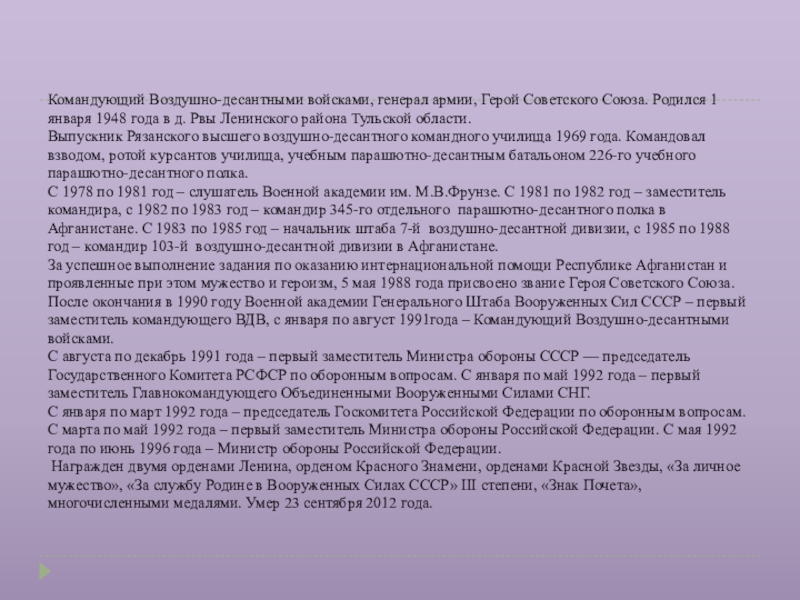 Командующий Воздушно-десантными войсками, генерал армии, Герой Советского Союза. Родился 1 января 1948 года в д. Рвы Ленинского района Тульской области.
Выпускник Рязанского высшего воздушно-десантного командного училища 1969 года. Командовал взводом, ротой курсантов училища, учебным парашютно-десантным батальоном 226-го учебного парашютно-десантного полка.
С 1978 по 1981 год – слушатель Военной академии им. М.В.Фрунзе. С 1981 по 1982 год – заместитель командира, с 1982 по 1983 год – командир 345-го отдельного парашютно-десантного полка в Афганистане. С 1983 по 1985 год – начальник штаба 7-й воздушно-десантной дивизии, с 1985 по 1988 год – командир 103-й воздушно-десантной дивизии в Афганистане.
За успешное выполнение задания по оказанию интернациональной помощи Республике Афганистан и проявленные при этом мужество и героизм, 5 мая 1988 года присвоено звание Героя Советского Союза.
После окончания в 1990 году Военной академии Генерального Штаба Вооруженных Сил СССР – первый заместитель командующего ВДВ, с января по август 1991года – Командующий Воздушно-десантными войсками.
С августа по декабрь 1991 года – первый заместитель Министра обороны СССР — председатель Государственного Комитета РСФСР по оборонным вопросам. С января по май 1992 года – первый заместитель Главнокомандующего Объединенными Вооруженными Силами СНГ.
С января по март 1992 года – председатель Госкомитета Российской Федерации по оборонным вопросам.
С марта по май 1992 года – первый заместитель Министра обороны Российской Федерации. С мая 1992 года по июнь 1996 года – Министр обороны Российской Федерации.
Награжден двумя орденами Ленина, орденом Красного Знамени, орденами Красной Звезды, «За личное мужество», «За службу Родине в Вооруженных Силах СССР» III степени, «Знак Почета», многочисленными медалями. Умер 23 сентября 2012 года.